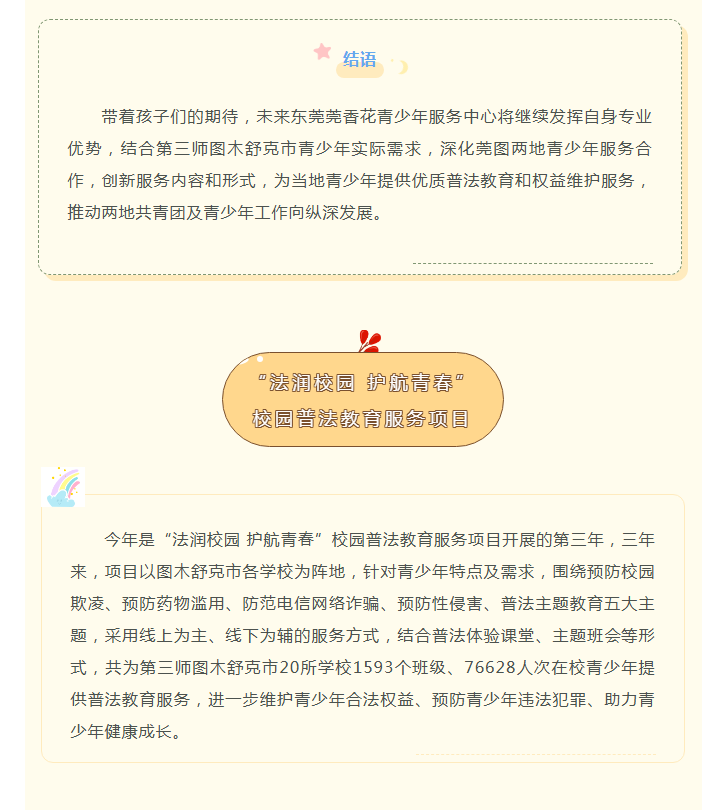 结语

带着孩子们的期待，未来东莞莞香花青少年服务中心将继续发挥自身专业优势，结合第三师图木舒克市青少年实际需求，深化莞图两地青少年服务合作，创新服务内容和形式，为当地青少年提供优质普法教育和权益维护服务，推动两地共青团及青少年工作向纵深发展。

“法润校园 护航青春”
校园普法教育服务项目

今年是“法润校园 护航青春”校园普法教育服务项目开展的第三年，三年来，项目以图木舒克市各学校为阵地，针对青少年特点及需求，围绕预防校园欺凌、预防药物滥用、防范电信网络诈骗、预防性侵害、普法主题教育五大主题，采用线上为主、线下为辅的服务方式，结合普法体验课堂、主题班会等形式，共为第三师图木舒克市20所学校1593个班级、76628人次在校青少年提供普法教育服务，进一步维护青少年合法权益、预防青少年违法犯罪、助力青少年健康成长。